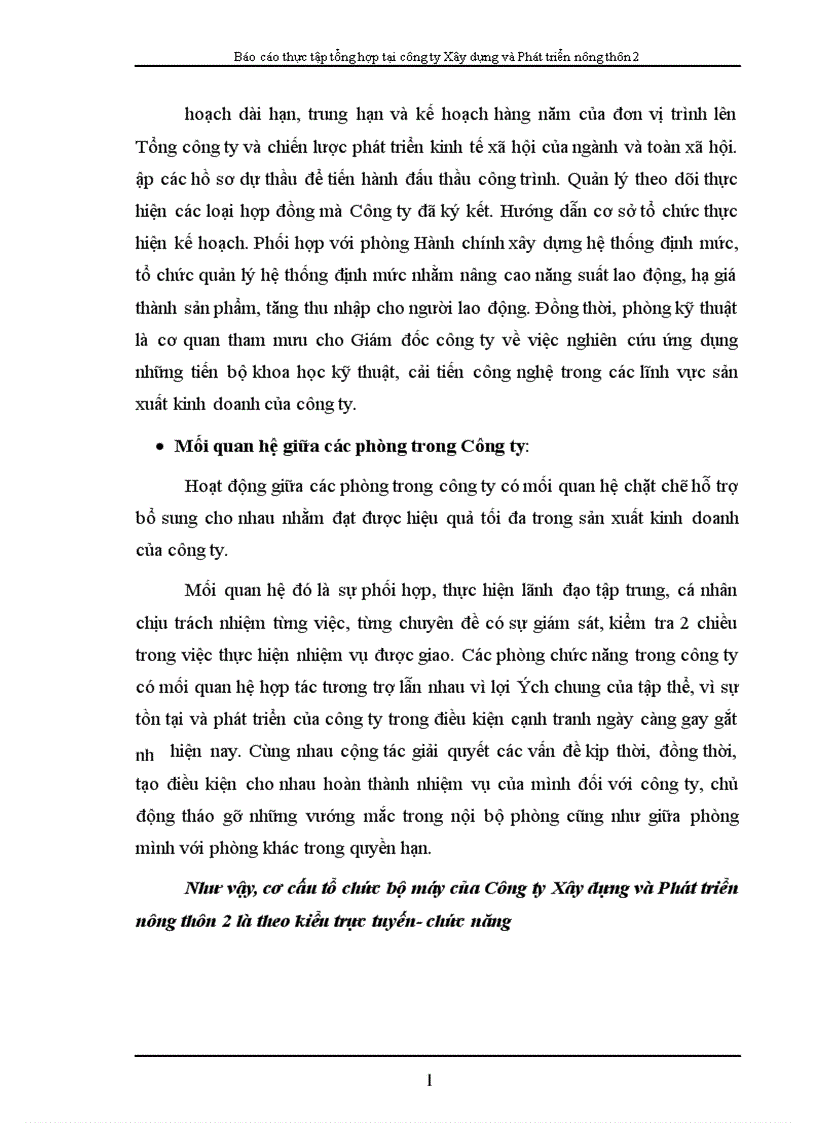 Báo cáo thực tập tổng hợp tại công ty Xây dựng và Phát triển nông thôn 2

hoạch dài hạn, trung hạn và kế hoạch hàng năm của đơn vị trình lên Tổng công ty và chiến lược phát triển kinh tế xã hội của ngành và toàn xã hội. ập các hồ sơ dự thầu để tiến hành đấu thầu công trình. Quản lý theo dõi thực hiện các loại hợp đồng mà Công ty đã ký kết. Hướng dẫn cơ sở tổ chức thực hiện kế hoạch. Phối hợp với phòng Hành chính xây dựng hệ thống định mức, tổ chức quản lý hệ thống định mức nhằm nâng cao năng suất lao động, hạ giá thành sản phẩm, tăng thu nhập cho người lao động. Đồng thời, phòng kỹ thuật là cơ quan tham mưu cho Giám đốc công ty về việc nghiên cứu ứng dụng những tiến bộ khoa học kỹ thuật, cải tiến công nghệ trong các lĩnh vực sản xuất kinh doanh của công ty.

• Mối quan hệ giữa các phòng trong Công ty:

Hoạt động giữa các phòng trong công ty có mối quan hệ chặt chẽ hỗ trợ bổ sung cho nhau nhằm đạt được hiệu quả tối đa trong sản xuất kinh doanh của công ty.

Mối quan hệ đó là sự phối hợp, thực hiện lãnh đạo tập trung, cá nhân chịu trách nhiệm từng việc, từng chuyên đề có sự giám sát, kiểm tra 2 chiều trong việc thực hiện nhiệm vụ được giao. Các phòng chức năng trong công ty có mối quan hệ hợp tác tương trợ lẫn nhau vì lợi Ých chung của tập thể, vì sự tồn tại và phát triển của công ty trong điều kiện cạnh tranh ngày càng gay gắt nh hiện nay. Cùng nhau cộng tác giải quyết các vấn đề kịp thời, đồng thời, tạo điều kiện cho nhau hoàn thành nhiệm vụ của mình đối với công ty, chủ động tháo gỡ những vướng mắc trong nội bộ phòng cũng như giữa phòng mình với phòng khác trong quyền hạn.

Như vậy, cơ cấu tổ chức bộ máy của Công ty Xây dựng và Phát triển nông thôn 2 là theo kiểu trực tuyến- chức năng

1